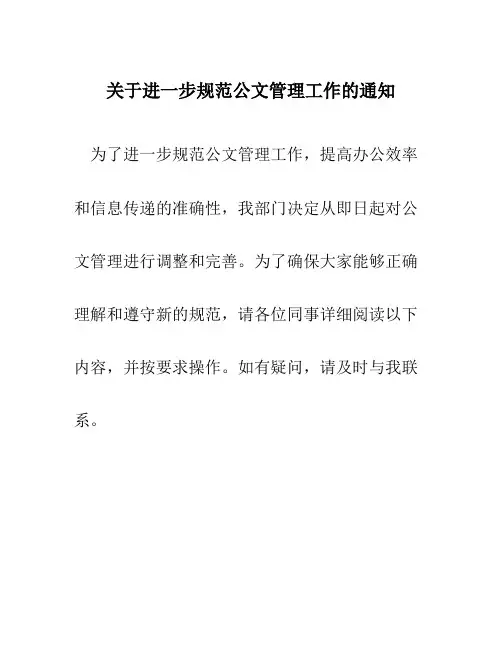 关于进一步规范公文管理工作的通知

为了进一步规范公文管理工作，提高办公效率和信息传递的准确性，我部门决定从即日起对公文管理进行调整和完善。为了确保大家能够正确理解和遵守新的规范，请各位同事详细阅读以下内容，并按要求操作。如有疑问，请及时与我联系。